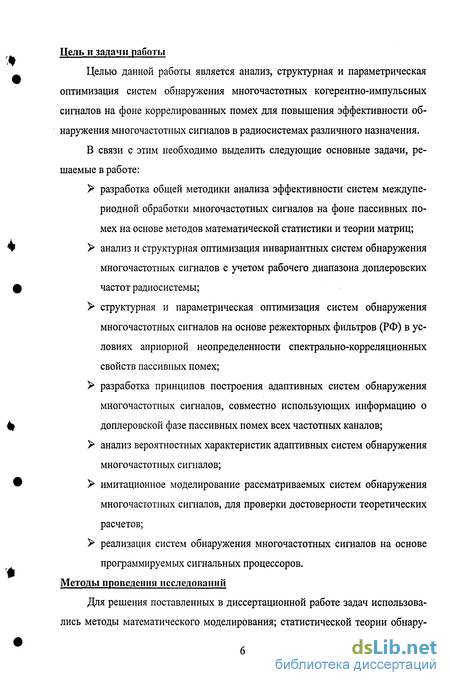 Цель и задачи работы

Целью данной работы является анализ, структурная и параметрическая оптимизация систем обнаружения многочастотных когерентно-импульсных сигналов на фоне коррелированных помех для повышения эффективности обнаружения многочастотных сигналов в радиосистемах различного назначения.

В связи с этим необходимо выделить следующие основные задачи, решаемые в работе:

➢ разработка общей методики анализа эффективности систем междупериодной обработки многочастотных сигналов на фоне пассивных помех на основе методов математической статистики и теории матриц;

➢ анализ и структурная оптимизация инвариантных систем обнаружения многочастотных сигналов с учетом рабочего диапазона доплеровских частот радиосистемы;

➢ структурная и параметрическая оптимизация систем обнаружения многочастотных сигналов на основе режекторных фильтров (РФ) в условиях априорной неопределенности спектрально-корреляционных свойств пассивных помех;

➢ разработка принципов построения адаптивных систем обнаружения многочастотных сигналов, совместно использующих информацию о доплеровской фазе пассивных помех всех частотных каналов;

➢ анализ вероятностных характеристик адаптивных систем обнаружения многочастотных сигналов;

➢ имитационное моделирование рассматриваемых систем обнаружения многочастотных сигналов, для проверки достоверности теоретических расчетов;

➢ реализация систем обнаружения многочастотных сигналов на основе программируемых сигнальных процессоров.

Методы проведения исследований

Для решения поставленных в диссертационной работе задач использовались методы математического моделирования; статистической теории обнару-

6

dsLib.net
библиотека диссертаций